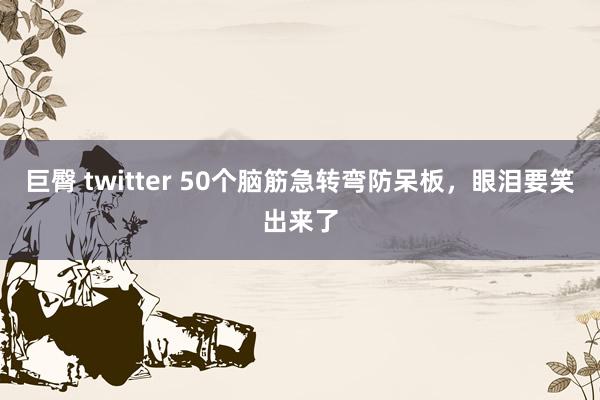 巨臀 twitter 50个脑筋急转弯防呆板，眼泪要笑出来了